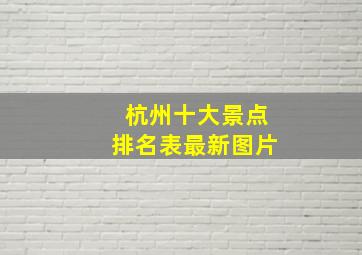 杭州十大景点
排名表最新图片